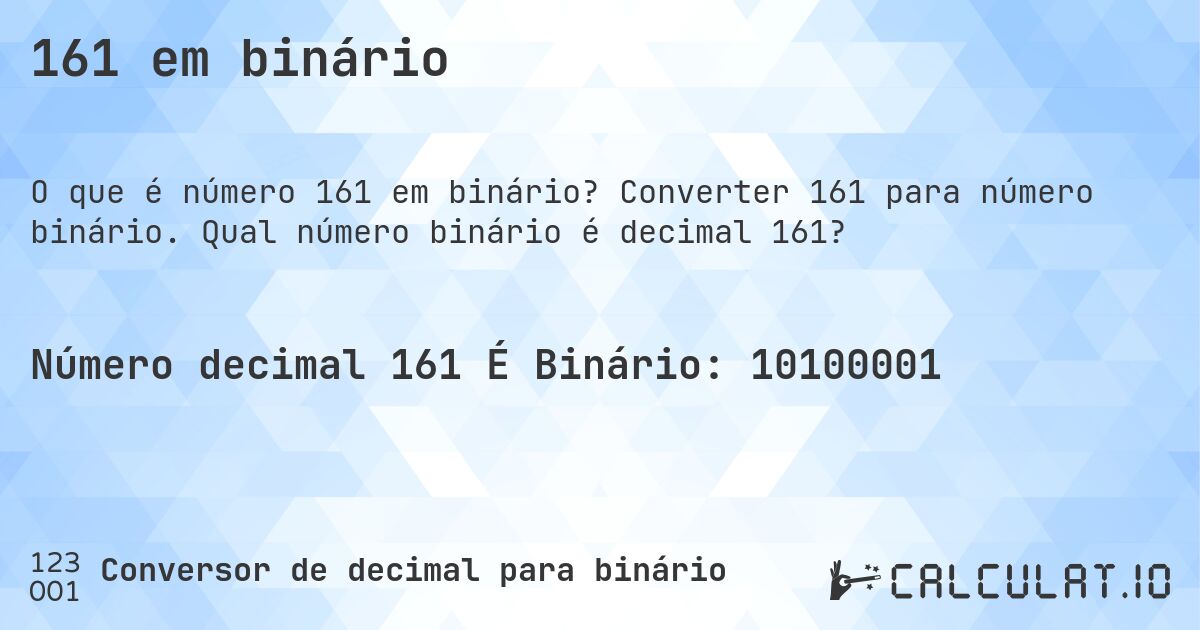 161 em binário

O que é número 161 em binário? Converter 161 para número binário. Qual número binário é decimal 161?

Número decimal 161 É Binário: 10100001

123
001 Conversor de decimal para binário

CALCULAT.IO